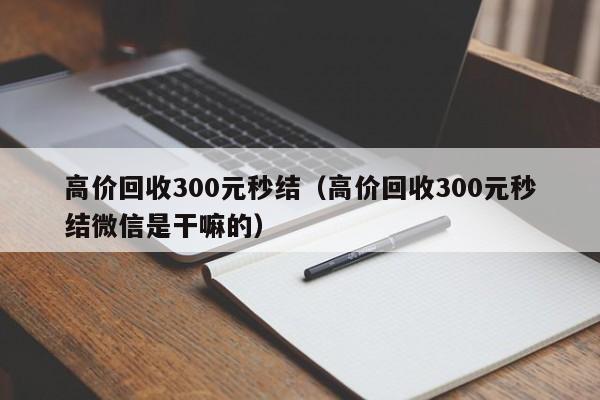 高价回收300元秒结（高价回收300元秒结微信是干嘛的）